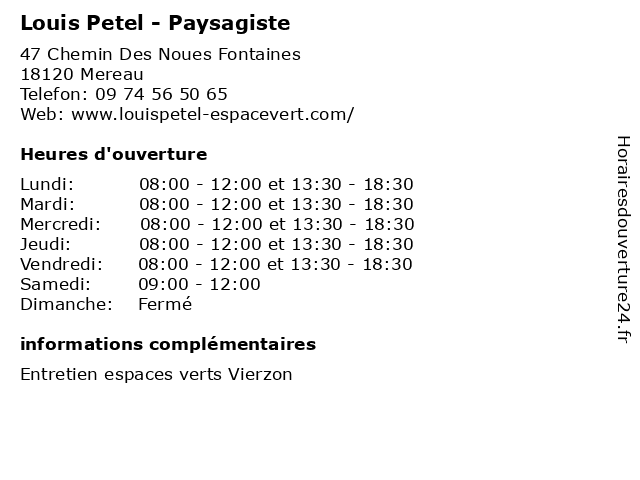 Louis Petel - Paysagiste

47 Chemin Des Noues Fontaines
18120 Mereau
Telefon: 09 74 56 50 65
Web: www.louispetel-espacevert.com/

Heures d'ouverture

| | |
|---|---|
| Lundi: | 08:00 - 12:00 et 13:30 - 18:30 |
| Mardi: | 08:00 - 12:00 et 13:30 - 18:30 |
| Mercredi: | 08:00 - 12:00 et 13:30 - 18:30 |
| Jeudi: | 08:00 - 12:00 et 13:30 - 18:30 |
| Vendredi: | 08:00 - 12:00 et 13:30 - 18:30 |
| Samedi: | 09:00 - 12:00 |
| Dimanche: | Fermé |

informations complémentaires

Entretien espaces verts Vierzon

Horairesdouverture24.fr